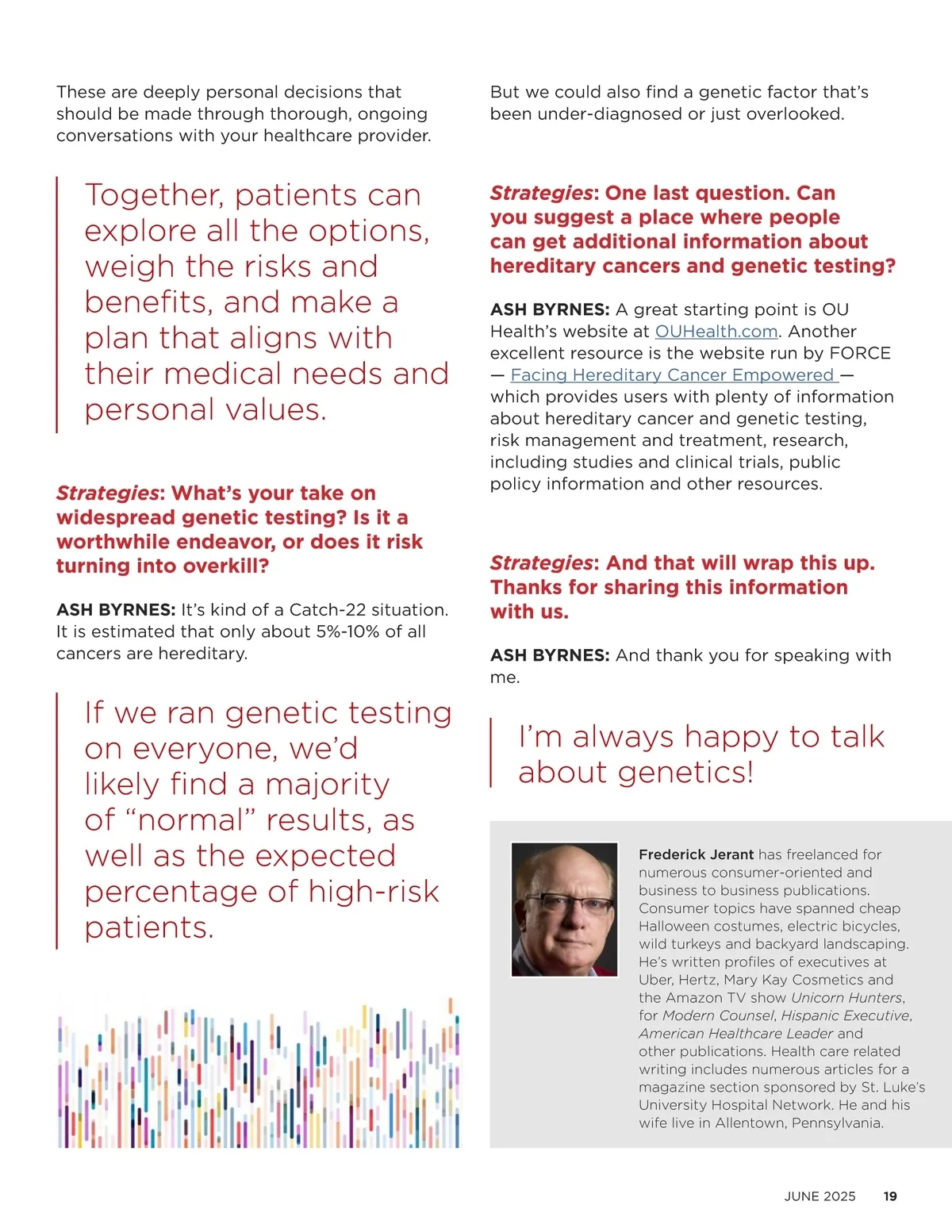 These are deeply personal decisions that should be made through thorough, ongoing conversations with your healthcare provider.

Together, patients can explore all the options, weigh the risks and benefits, and make a plan that aligns with their medical needs and personal values.

Strategies: What's your take on widespread genetic testing? Is it a worthwhile endeavor, or does it risk turning into overkill?

ASH BYRNES: It's kind of a Catch-22 situation. It is estimated that only about 5%-10% of all cancers are hereditary.

If we ran genetic testing on everyone, we'd likely find a majority of "normal" results, as well as the expected percentage of high-risk patients.

But we could also find a genetic factor that's been under-diagnosed or just overlooked.

Strategies: One last question. Can you suggest a place where people can get additional information about hereditary cancers and genetic testing?

ASH BYRNES: A great starting point is OU Health's website at OUHealth.com. Another excellent resource is the website run by FORCE — Facing Hereditary Cancer Empowered — which provides users with plenty of information about hereditary cancer and genetic testing, risk management and treatment, research, including studies and clinical trials, public policy information and other resources.

Strategies: And that will wrap this up. Thanks for sharing this information with us.

ASH BYRNES: And thank you for speaking with me.

I'm always happy to talk about genetics!

Frederick Jerant has freelanced for numerous consumer-oriented and business to business publications. Consumer topics have spanned cheap Halloween costumes, electric bicycles, wild turkeys and backyard landscaping. He's written profiles of executives at Uber, Hertz, Mary Kay Cosmetics and the Amazon TV show Unicorn Hunters, for Modern Counsel, Hispanic Executive, American Healthcare Leader and other publications. Health care related writing includes numerous articles for a magazine section sponsored by St. Luke's University Hospital Network. He and his wife live in Allentown, Pennsylvania.

JUNE 2025 19